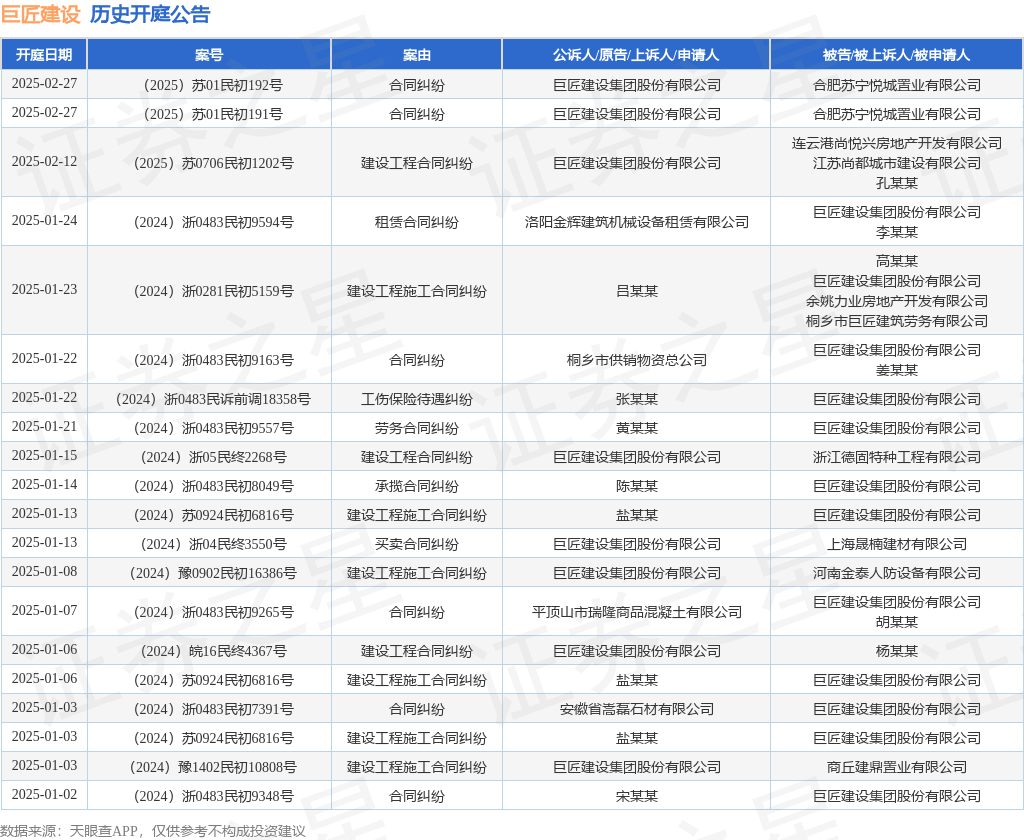 巨匠建设 历史开庭公告

| 开庭日期 | 案号 | 案由 | 公诉人/原告/上诉人/申请人 | 被告/被上诉人/被申请人 |
|---|---|---|---|---|
| 2025-02-27 | （2025）苏01民初192号 | 合同纠纷 | 巨匠建设集团股份有限公司 | 合肥苏宁悦城置业有限公司 |
| 2025-02-27 | （2025）苏01民初191号 | 合同纠纷 | 巨匠建设集团股份有限公司 | 合肥苏宁悦城置业有限公司 |
| 2025-02-12 | （2025）苏0706民初1202号 | 建设工程合同纠纷 | 巨匠建设集团股份有限公司 | 连云港尚悦兴房地产开发有限公司 江苏尚都城市建设有限公司 孔某某 |
| 2025-01-24 | （2024）浙0483民初9594号 | 租赁合同纠纷 | 洛阳金辉建筑机械设备租赁有限公司 | 巨匠建设集团股份有限公司 李某某 |
| 2025-01-23 | （2024）浙0281民初5159号 | 建设工程施工合同纠纷 | 吕某某 | 高某某 巨匠建设集团股份有限公司 余姚力业房地产开发有限公司 桐乡市巨匠建筑劳务有限公司 |
| 2025-01-22 | （2024）浙0483民初9163号 | 合同纠纷 | 桐乡市供销物资总公司 | 巨匠建设集团股份有限公司 姜某某 |
| 2025-01-22 | （2024）浙0483民诉前调18358号 | 工伤保险待遇纠纷 | 张某某 | 巨匠建设集团股份有限公司 |
| 2025-01-21 | （2024）浙0483民初9557号 | 劳务合同纠纷 | 黄某某 | 巨匠建设集团股份有限公司 |
| 2025-01-15 | （2024）浙05民终2268号 | 建设工程合同纠纷 | 巨匠建设集团股份有限公司 | 浙江德固特种工程有限公司 |
| 2025-01-14 | （2024）浙0483民初8049号 | 承揽合同纠纷 | 陈某某 | 巨匠建设集团股份有限公司 |
| 2025-01-13 | （2024）苏0924民初6816号 | 建设工程施工合同纠纷 | 盐某某 | 巨匠建设集团股份有限公司 |
| 2025-01-13 | （2024）浙04民终3550号 | 买卖合同纠纷 | 巨匠建设集团股份有限公司 | 上海晟楠建材有限公司 |
| 2025-01-08 | （2024）豫0902民初16386号 | 建设工程施工合同纠纷 | 巨匠建设集团股份有限公司 | 河南金泰人防设备有限公司 |
| 2025-01-07 | （2024）浙0483民初9265号 | 合同纠纷 | 平顶山市瑞隆商品混凝土有限公司 | 巨匠建设集团股份有限公司 胡某某 |
| 2025-01-06 | （2024）皖16民终4367号 | 建设工程合同纠纷 | 巨匠建设集团股份有限公司 | 杨某某 |
| 2025-01-06 | （2024）苏0924民初6816号 | 建设工程施工合同纠纷 | 盐某某 | 巨匠建设集团股份有限公司 |
| 2025-01-03 | （2024）浙0483民初7391号 | 合同纠纷 | 安徽省嵩磊石材有限公司 | 巨匠建设集团股份有限公司 |
| 2025-01-03 | （2024）苏0924民初6816号 | 建设工程施工合同纠纷 | 盐某某 | 巨匠建设集团股份有限公司 |
| 2025-01-03 | （2024）豫1402民初10808号 | 建设工程施工合同纠纷 | 巨匠建设集团股份有限公司 | 商丘建鼎置业有限公司 |
| 2025-01-02 | （2024）浙0483民初9348号 | 合同纠纷 | 宋某某 | 巨匠建设集团股份有限公司 |

数据来源：天眼查APP，仅供参考不构成投资建议